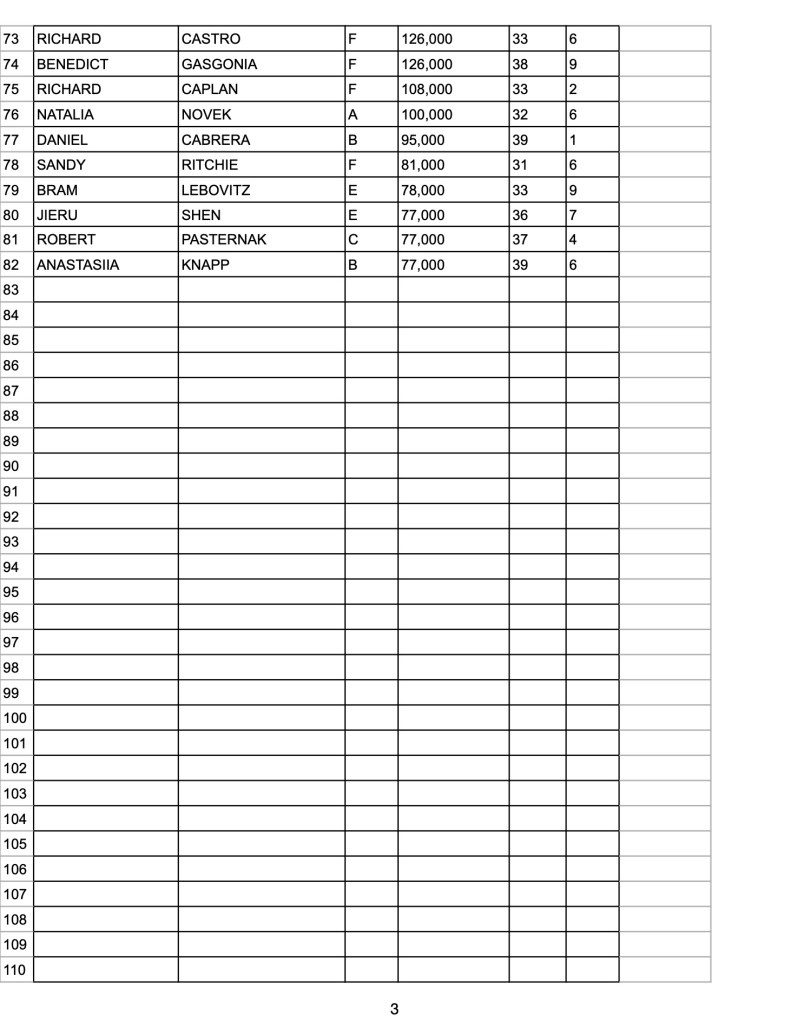 | | | | | | | | |
|---|---|---|---|---|---|---|---|
| 73 | RICHARD | CASTRO | F | 126,000 | 33 | 6 | |
| 74 | BENEDICT | GASGONIA | F | 126,000 | 38 | 9 | |
| 75 | RICHARD | CAPLAN | F | 108,000 | 33 | 2 | |
| 76 | NATALIA | NOVEK | A | 100,000 | 32 | 6 | |
| 77 | DANIEL | CABRERA | B | 95,000 | 39 | 1 | |
| 78 | SANDY | RITCHIE | F | 81,000 | 31 | 6 | |
| 79 | BRAM | LEBOVITZ | E | 78,000 | 33 | 9 | |
| 80 | JIERU | SHEN | E | 77,000 | 36 | 7 | |
| 81 | ROBERT | PASTERNAK | C | 77,000 | 37 | 4 | |
| 82 | ANASTASIIA | KNAPP | B | 77,000 | 39 | 6 | |
| 83 | | | | | | | |
| 84 | | | | | | | |
| 85 | | | | | | | |
| 86 | | | | | | | |
| 87 | | | | | | | |
| 88 | | | | | | | |
| 89 | | | | | | | |
| 90 | | | | | | | |
| 91 | | | | | | | |
| 92 | | | | | | | |
| 93 | | | | | | | |
| 94 | | | | | | | |
| 95 | | | | | | | |
| 96 | | | | | | | |
| 97 | | | | | | | |
| 98 | | | | | | | |
| 99 | | | | | | | |
| 100 | | | | | | | |
| 101 | | | | | | | |
| 102 | | | | | | | |
| 103 | | | | | | | |
| 104 | | | | | | | |
| 105 | | | | | | | |
| 106 | | | | | | | |
| 107 | | | | | | | |
| 108 | | | | | | | |
| 109 | | | | | | | |
| 110 | | | | | | | |

3